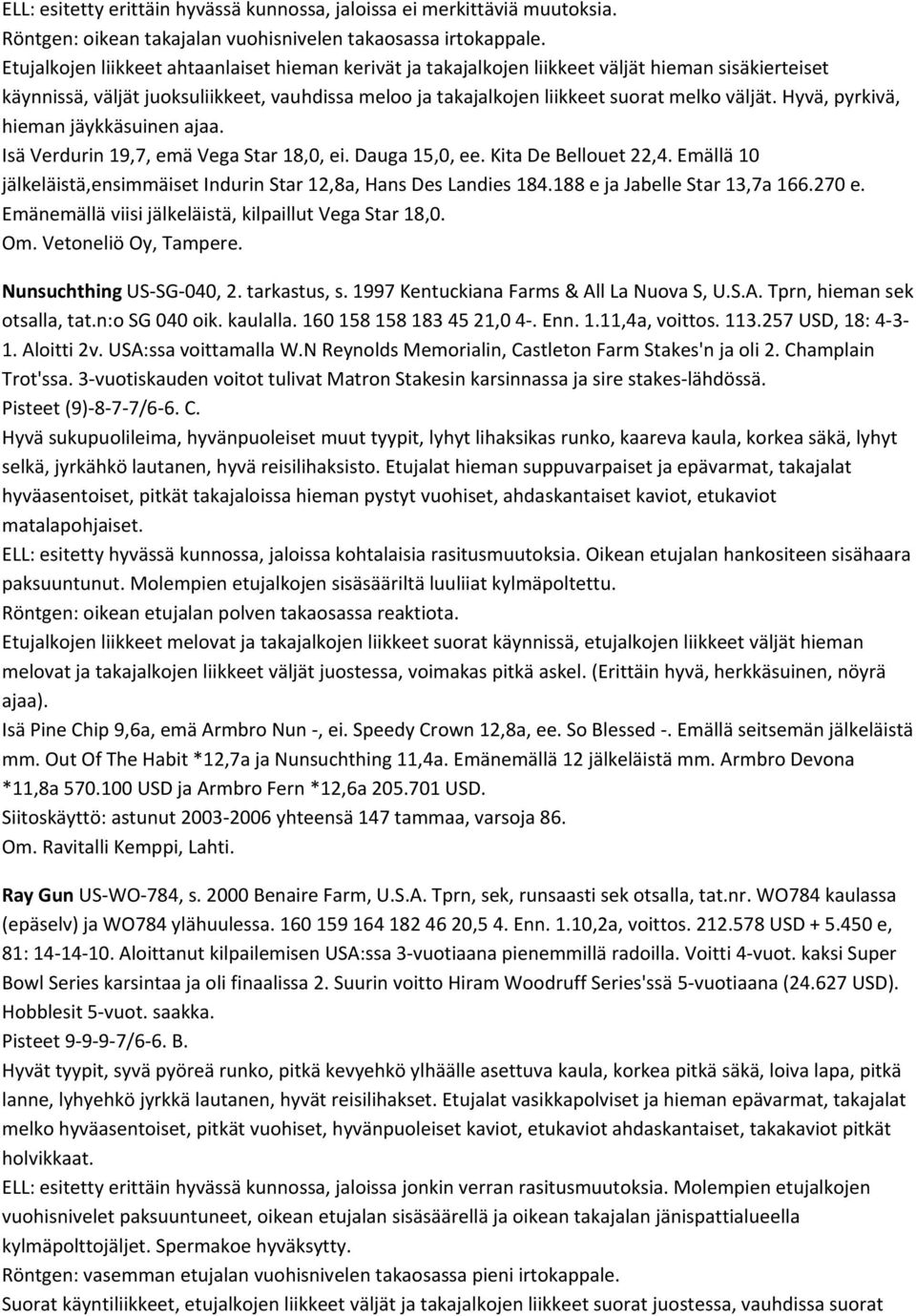 ELL: esitetty erittäin hyvässä kunnossa, jaloissa ei merkittäviä muutoksia.
Röntgen: oikean takajalan vuohisnivelen takaosassa irtokappale.
Etujalkojen liikkeet ahtaanlaiset hieman kerivät ja takajalkojen liikkeet väljät hieman sisäkierteiset käynnissä, väljät juoksuliikkeet, vauhdissa meloo ja takajalkojen liikkeet suorat melko väljät. Hyvä, pyrkivä, hieman jäykkäsuinen ajaa.
Isä Verdurin 19,7, emä Vega Star 18,0, ei. Dauga 15,0, ee. Kita De Bellouet 22,4. Emällä 10 jälkeläistä,ensimmäiset Indurin Star 12,8a, Hans Des Landies 184.188 e ja Jabelle Star 13,7a 166.270 e. Emänemällä viisi jälkeläistä, kilpaillut Vega Star 18,0.
Om. Vetoneliö Oy, Tampere.

Nunsuchthing US-SG-040, 2. tarkastus, s. 1997 Kentuckiana Farms & All La Nuova S, U.S.A. Tprn, hieman sek otsalla, tat.n:o SG 040 oik. kaulalla. 160 158 158 183 45 21,0 4-. Enn. 1.11,4a, voittos. 113.257 USD, 18: 4-3-1. Aloitti 2v. USA:ssa voittamalla W.N Reynolds Memorialin, Castleton Farm Stakes'n ja oli 2. Champlain Trot'ssa. 3-vuotiskauden voitot tulivat Matron Stakesin karsinnassa ja sire stakes-lähdössä.
Pisteet (9)-8-7-7/6-6. C.
Hyvä sukupuolileima, hyvänpuoleiset muut tyypit, lyhyt lihaksikas runko, kaareva kaula, korkea säkä, lyhyt selkä, jyrkähkö lautanen, hyvä reisilihaksisto. Etujalat hieman suppuvarpaiset ja epävarmat, takajalat hyväasentoiset, pitkät takajaloissa hieman pystyt vuohiset, ahdaskantaiset kaviot, etukaviot matalapohjaiset.
ELL: esitetty hyvässä kunnossa, jaloissa kohtalaisia rasitusmuutoksia. Oikean etujalan hankositeen sisähaara paksuuntunut. Molempien etujalkojen sisäsääriltä luuliiat kylmäpoltettu.
Röntgen: oikean etujalan polven takaosassa reaktiota.
Etujalkojen liikkeet melovat ja takajalkojen liikkeet suorat käynnissä, etujalkojen liikkeet väljät hieman melovat ja takajalkojen liikkeet väljät juostessa, voimakas pitkä askel. (Erittäin hyvä, herkkäsuinen, nöyrä ajaa).
Isä Pine Chip 9,6a, emä Armbro Nun -, ei. Speedy Crown 12,8a, ee. So Blessed -. Emällä seitsemän jälkeläistä mm. Out Of The Habit *12,7a ja Nunsuchthing 11,4a. Emänemällä 12 jälkeläistä mm. Armbro Devona *11,8a 570.100 USD ja Armbro Fern *12,6a 205.701 USD.
Siitoskäyttö: astunut 2003-2006 yhteensä 147 tammaa, varsoja 86.
Om. Ravitalli Kemppi, Lahti.

Ray Gun US-WO-784, s. 2000 Benaire Farm, U.S.A. Tprn, sek, runsaasti sek otsalla, tat.nr. WO784 kaulassa (epäselv) ja WO784 ylähuulessa. 160 159 164 182 46 20,5 4. Enn. 1.10,2a, voittos. 212.578 USD + 5.450 e, 81: 14-14-10. Aloittanut kilpailemisen USA:ssa 3-vuotiaana pienemmillä radoilla. Voitti 4-vuot. kaksi Super Bowl Series karsintaa ja oli finaalissa 2. Suurin voitto Hiram Woodruff Series'ssä 5-vuotiaana (24.627 USD). Hobblesit 5-vuot. saakka.
Pisteet 9-9-9-7/6-6. B.
Hyvät tyypit, syvä pyöreä runko, pitkä kevyehkö ylhäälle asettuva kaula, korkea pitkä säkä, loiva lapa, pitkä lanne, lyhyehkö jyrkkä lautanen, hyvät reisilihakset. Etujalat vasikkapolviset ja hieman epävarmat, takajalat melko hyväasentoiset, pitkät vuohiset, hyvänpuoleiset kaviot, etukaviot ahdaskantaiset, takakaviot pitkät holvikkaat.
ELL: esitetty erittäin hyvässä kunnossa, jaloissa jonkin verran rasitusmuutoksia. Molempien etujalkojen vuohisnivelet paksuuntuneet, oikean etujalan sisäsäärellä ja oikean takajalan jänispattialueella kylmäpolttojäljet. Spermakoe hyväksytty.
Röntgen: vasemman etujalan vuohisnivelen takaosassa pieni irtokappale.
Suorat käyntiliikkeet, etujalkojen liikkeet väljät ja takajalkojen liikkeet suorat juostessa, vauhdissa suorat